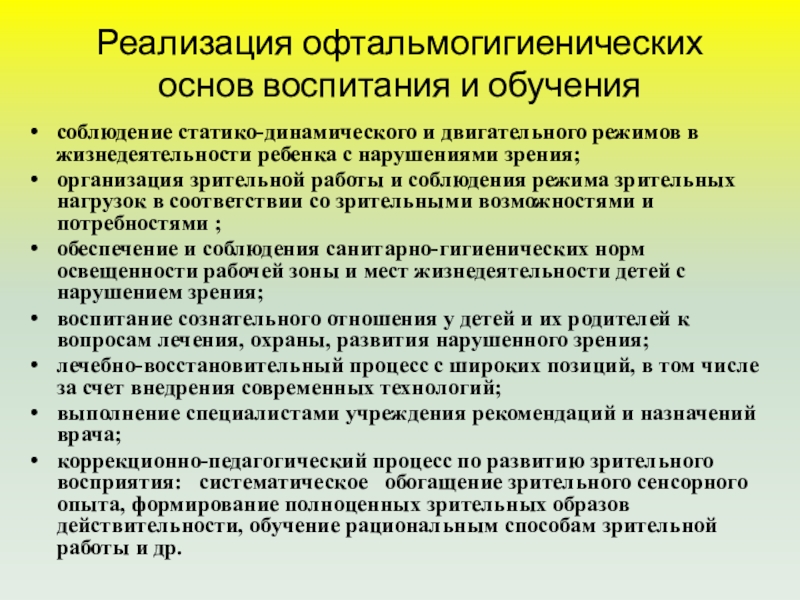 Реализация офтальмогигиенических основ воспитания и обучения

• соблюдение статико-динамического и двигательного режимов в жизнедеятельности ребенка с нарушениями зрения;
• организация зрительной работы и соблюдения режима зрительных нагрузок в соответствии со зрительными возможностями и потребностями ;
• обеспечение и соблюдения санитарно-гигиенических норм освещенности рабочей зоны и мест жизнедеятельности детей с нарушением зрения;
• воспитание сознательного отношения у детей и их родителей к вопросам лечения, охраны, развития нарушенного зрения;
• лечебно-восстановительный процесс с широких позиций, в том числе за счет внедрения современных технологий;
• выполнение специалистами учреждения рекомендаций и назначений врача;
• коррекционно-педагогический процесс по развитию зрительного восприятия: систематическое обогащение зрительного сенсорного опыта, формирование полноценных зрительных образов действительности, обучение рациональным способам зрительной работы и др.